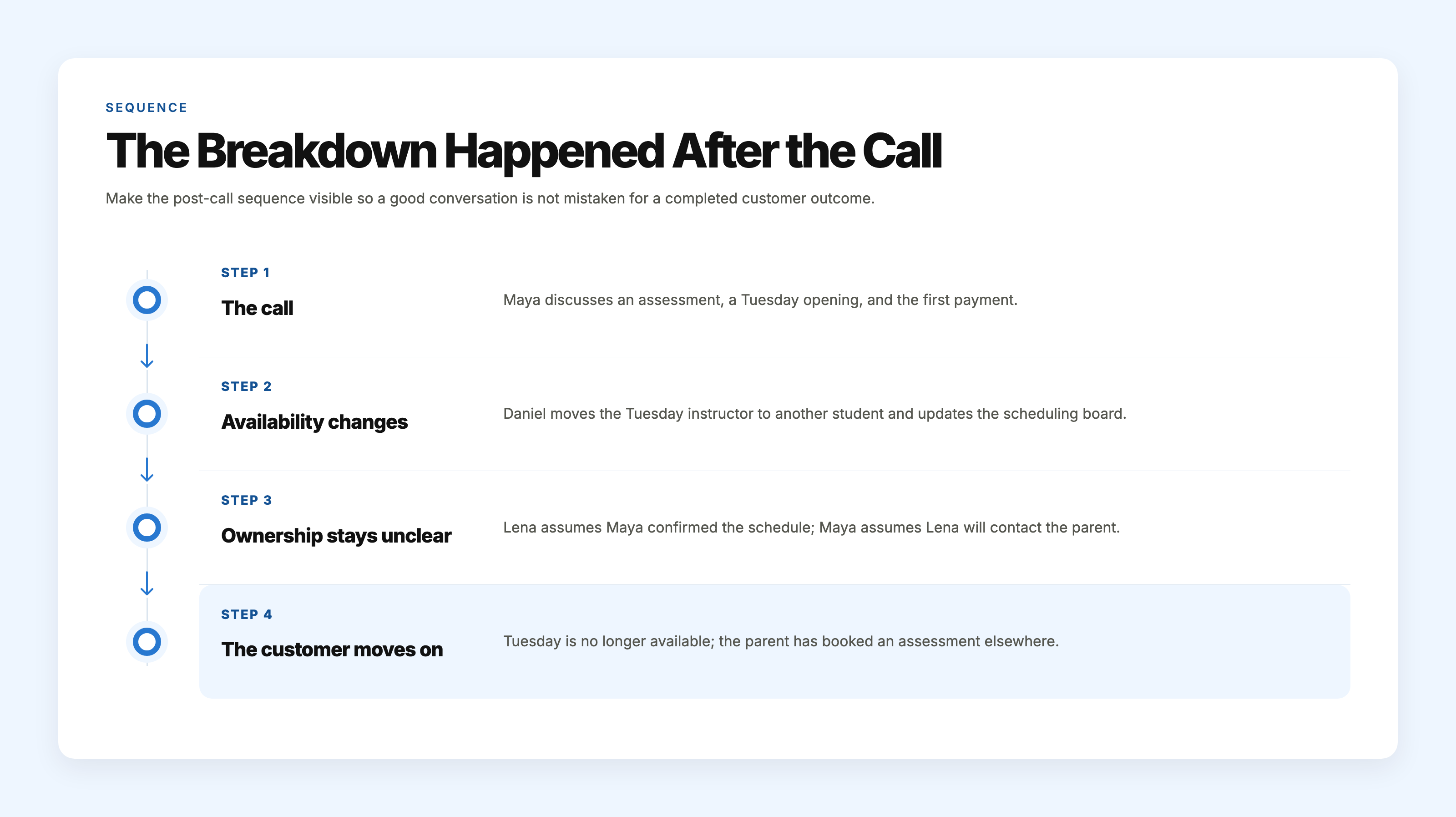 SEQUENCE

The Breakdown Happened After the Call

Make the post-call sequence visible so a good conversation is not mistaken for a completed customer outcome.

STEP 1
The call
Maya discusses an assessment, a Tuesday opening, and the first payment.

STEP 2
Availability changes
Daniel moves the Tuesday instructor to another student and updates the scheduling board.

STEP 3
Ownership stays unclear
Lena assumes Maya confirmed the schedule; Maya assumes Lena will contact the parent.

STEP 4
The customer moves on
Tuesday is no longer available; the parent has booked an assessment elsewhere.